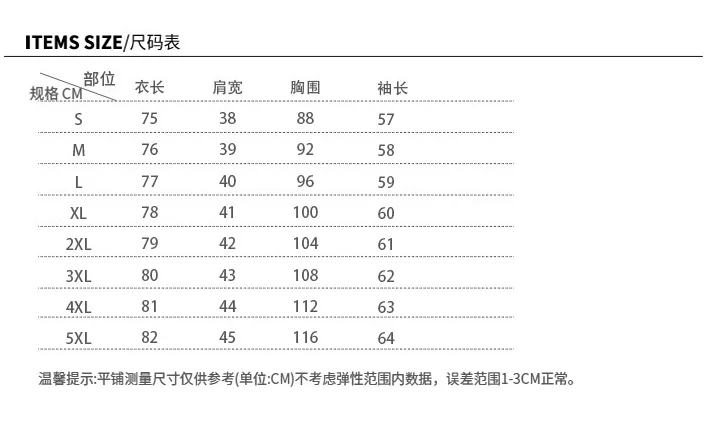 ITEMS SIZE/尺码表

| 部位 规格 CM | 衣长 | 肩宽 | 胸围 | 袖长 |
|---|---|---|---|---|
| S | 75 | 38 | 88 | 57 |
| M | 76 | 39 | 92 | 58 |
| L | 77 | 40 | 96 | 59 |
| XL | 78 | 41 | 100 | 60 |
| 2XL | 79 | 42 | 104 | 61 |
| 3XL | 80 | 43 | 108 | 62 |
| 4XL | 81 | 44 | 112 | 63 |
| 5XL | 82 | 45 | 116 | 64 |

温馨提示:平铺测量尺寸仅供参考(单位:CM)不考虑弹性范围内数据，误差范围1-3CM正常。